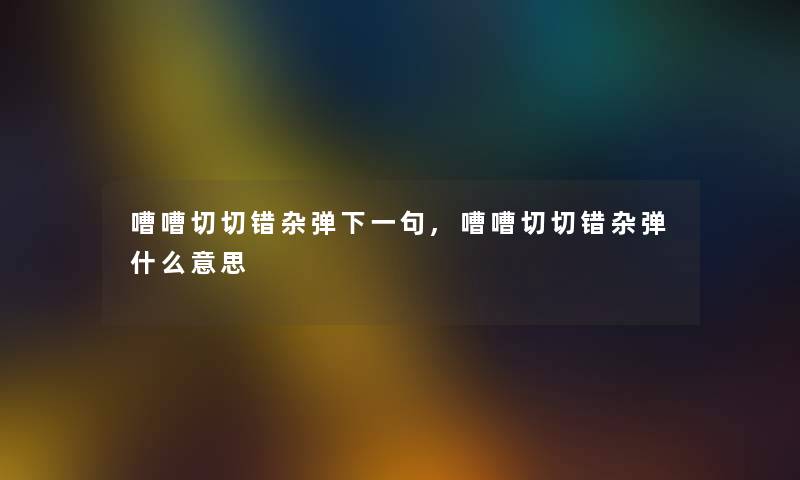 嘈嘈切切错杂弹下一句，嘈嘈切切错杂弹什么意思